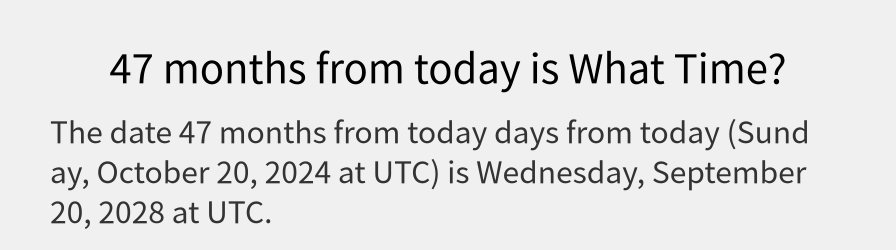 47 months from today is What Time?

The date 47 months from today days from today (Sunday, October 20, 2024 at UTC) is Wednesday, September 20, 2028 at UTC.